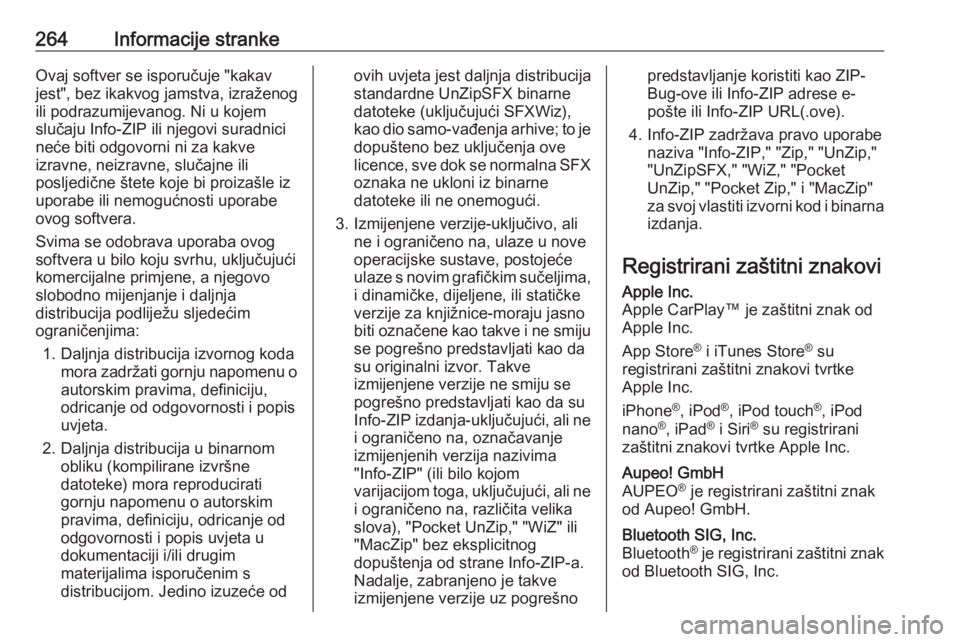 264 Informacije stranke

Ovaj softver se isporučuje "kakav jest", bez ikakvog jamstva, izraženog ili podrazumijevanog. Ni u kojem slučaju Info-ZIP ili njegovi suradnici neće biti odgovorni ni za kakve izravne, neizravne, slučajne ili posljedične štete koje bi proizašle iz uporabe ili nemogućnosti uporabe ovog softvera.

Svima se odobrava uporaba ovog softvera u bilo koju svrhu, uključujući komercijalne primjene, a njegovo slobodno mijenjanje i daljnja distribucija podliježu sljedećim ograničenjima:

1. Daljnja distribucija izvornog koda mora zadržati gornju napomenu o autorskim pravima, definiciju, odricanje od odgovornosti i popis uvjeta.

2. Daljnja distribucija u binarnom obliku (kompilirane izvršne datoteke) mora reproducirati gornju napomenu o autorskim pravima, definiciju, odricanje od odgovornosti i popis uvjeta u dokumentaciji i/ili drugim materijalima isporučenim s distribucijom. Jedino izuzeće od ovih uvjeta jest daljnja distribucija standardne UnZipSFX binarne datoteke (uključujući SFXWiz), kao dio samo-vađenja arhive; to je dopušteno bez uključenja ove licence, sve dok se normalna SFX oznaka ne ukloni iz binarne datoteke ili ne onemogući.

3. Izmijenjene verzije-uključivo, ali ne i ograničeno na, ulaze u nove operacijske sustave, postojeće ulaze s novim grafičkim sučeljima, i dinamičke, dijeljene, ili statičke verzije za knjižnice-moraju jasno biti označene kao takve i ne smiju se pogrešno predstavljati kao da su originalni izvor. Takve izmijenjene verzije ne smiju se pogrešno predstavljati kao da su Info-ZIP izdanja-uključujući, ali ne i ograničeno na, označavanje izmijenjenih verzija nazivima "Info-ZIP" (ili bilo kojom varijacijom toga, uključujući, ali ne i ograničeno na, različita velika slova), "Pocket UnZip," "WiZ" ili "MacZip" bez eksplicitnog dopuštenja od strane Info-ZIP-a. Nadalje, zabranjeno je takve izmijenjene verzije uz pogrešno predstavljanje koristiti kao ZIP-Bug-ove ili Info-ZIP adrese e-pošte ili Info-ZIP URL(.ove).

4. Info-ZIP zadržava pravo uporabe naziva "Info-ZIP," "Zip," "UnZip," "UnZipSFX," "WiZ," "Pocket UnZip," "Pocket Zip," i "MacZip" za svoj vlastiti izvorni kod i binarna izdanja.

Registrirani zaštitni znakovi

Apple Inc.
Apple CarPlay™ je zaštitni znak od Apple Inc.

App Store® i iTunes Store® su registrirani zaštitni znakovi tvrtke Apple Inc.

iPhone®, iPod®, iPod touch®, iPod nano®, iPad® i Siri® su registrirani zaštitni znakovi tvrtke Apple Inc.

Aupeo! GmbH
AUPEO® je registrirani zaštitni znak od Aupeo! GmbH.

Bluetooth SIG, Inc.
Bluetooth® je registrirani zaštitni znak od Bluetooth SIG, Inc.

carmanualsonline.info